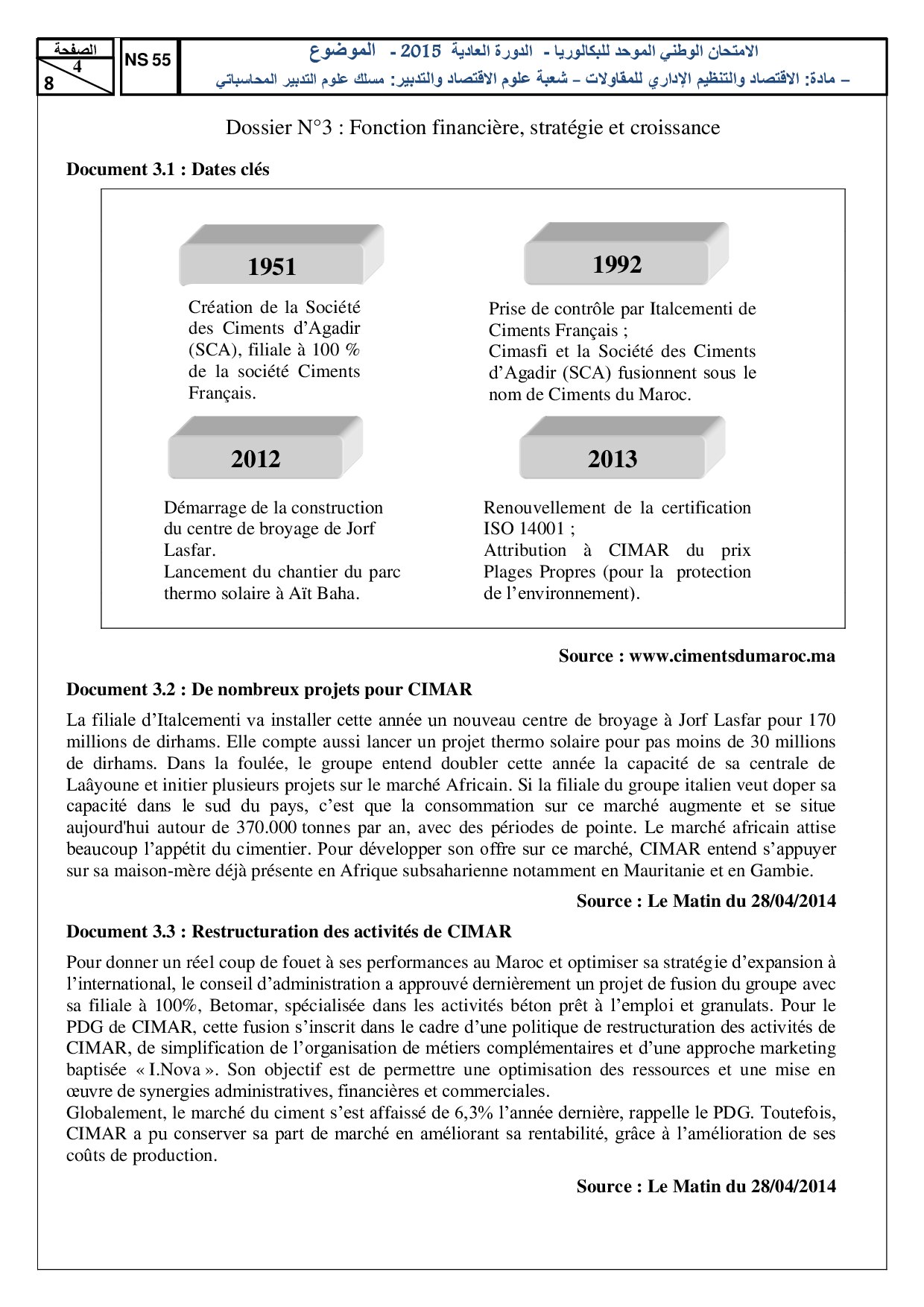 الصفحة
4
8

NS 55

الامتحان الوطني الموحد للبكالوريا - الدورة العادية 2015 - الموضوع
– مادة: الاقتصاد والتنظيم الإداري للمقاولات – شعبة علوم الاقتصاد والتدبير: مسلك علوم التدبير المحاسباتي

Dossier N°3 : Fonction financière, stratégie et croissance

Document 3.1 : Dates clés

1951

Création de la Société des Ciments d'Agadir (SCA), filiale à 100 % de la société Ciments Français.

1992

Prise de contrôle par Italcementi de Ciments Français ;
Cimasfi et la Société des Ciments d'Agadir (SCA) fusionnent sous le nom de Ciments du Maroc.

2012

Démarrage de la construction du centre de broyage de Jorf Lasfar.
Lancement du chantier du parc thermo solaire à Aït Baha.

2013

Renouvellement de la certification ISO 14001 ;
Attribution à CIMAR du prix Plages Propres (pour la protection de l'environnement).

Source : www.cimentsdumaroc.ma

Document 3.2 : De nombreux projets pour CIMAR

La filiale d'Italcementi va installer cette année un nouveau centre de broyage à Jorf Lasfar pour 170 millions de dirhams. Elle compte aussi lancer un projet thermo solaire pour pas moins de 30 millions de dirhams. Dans la foulée, le groupe entend doubler cette année la capacité de sa centrale de Laâyoune et initier plusieurs projets sur le marché Africain. Si la filiale du groupe italien veut doper sa capacité dans le sud du pays, c'est que la consommation sur ce marché augmente et se situe aujourd'hui autour de 370.000 tonnes par an, avec des périodes de pointe. Le marché africain attise beaucoup l'appétit du cimentier. Pour développer son offre sur ce marché, CIMAR entend s'appuyer sur sa maison-mère déjà présente en Afrique subsaharienne notamment en Mauritanie et en Gambie.

Source : Le Matin du 28/04/2014

Document 3.3 : Restructuration des activités de CIMAR

Pour donner un réel coup de fouet à ses performances au Maroc et optimiser sa stratégie d'expansion à l'international, le conseil d'administration a approuvé dernièrement un projet de fusion du groupe avec sa filiale à 100%, Betomar, spécialisée dans les activités béton prêt à l'emploi et granulats. Pour le PDG de CIMAR, cette fusion s'inscrit dans le cadre d'une politique de restructuration des activités de CIMAR, de simplification de l'organisation de métiers complémentaires et d'une approche marketing baptisée « I.Nova ». Son objectif est de permettre une optimisation des ressources et une mise en œuvre de synergies administratives, financières et commerciales.
Globalement, le marché du ciment s'est affaissé de 6,3% l'année dernière, rappelle le PDG. Toutefois, CIMAR a pu conserver sa part de marché en améliorant sa rentabilité, grâce à l'amélioration de ses coûts de production.

Source : Le Matin du 28/04/2014